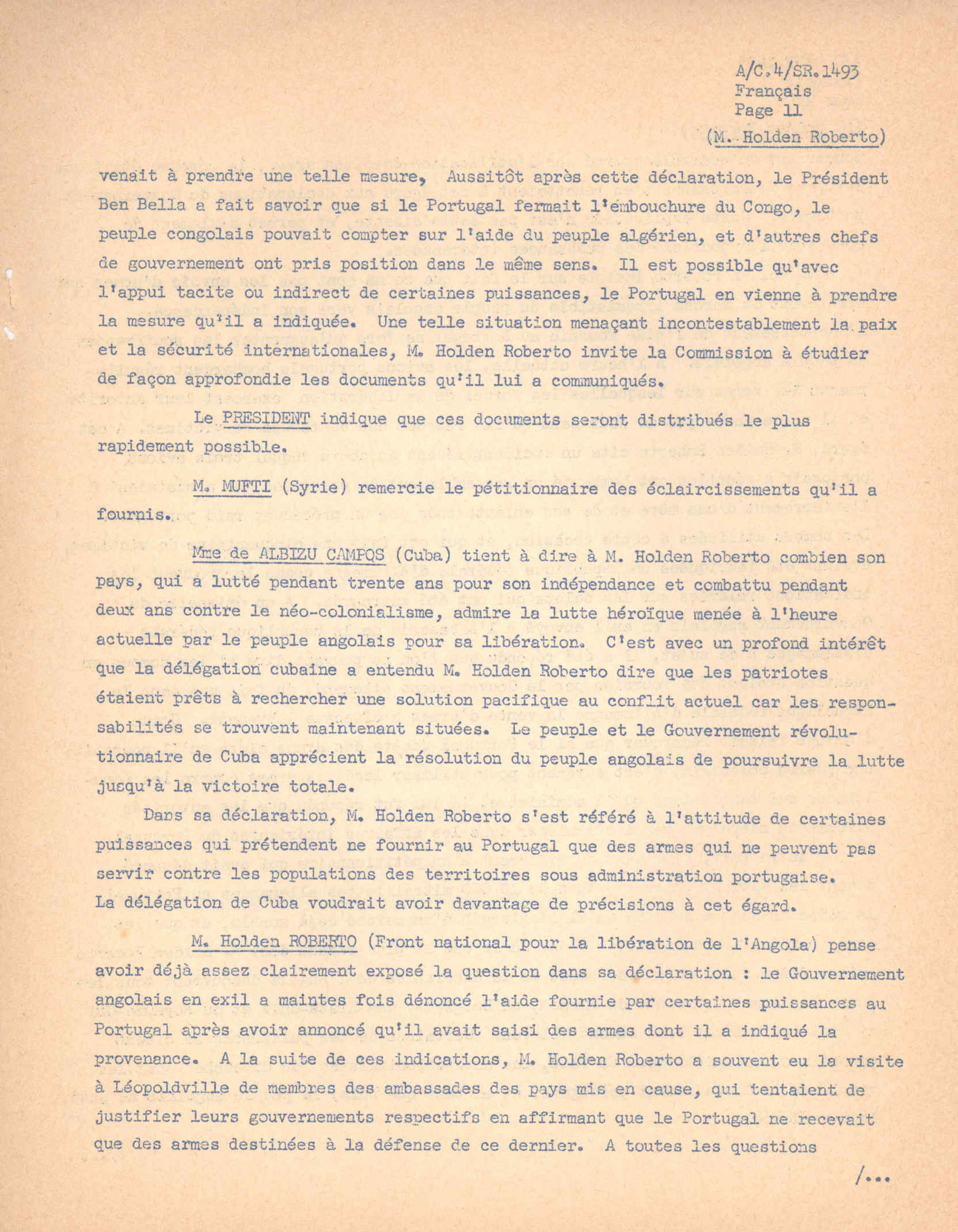 A/C.4/SR.1493
Français
Page 11
(M. Holden Roberto)

venait à prendre une telle mesure, Aussitôt après cette déclaration, le Président Ben Bella a fait savoir que si le Portugal fermait l'embouchure du Congo, le peuple congolais pouvait compter sur l'aide du peuple algérien, et d'autres chefs de gouvernement ont pris position dans le même sens. Il est possible qu'avec l'appui tacite ou indirect de certaines puissances, le Portugal en vienne à prendre la mesure qu'il a indiquée. Une telle situation menaçant incontestablement la paix et la sécurité internationales, M. Holden Roberto invite la Commission à étudier de façon approfondie les documents qu'il lui a communiqués.

Le PRESIDENT indique que ces documents seront distribués le plus rapidement possible.

M. MUFTI (Syrie) remercie le pétitionnaire des éclaircissements qu'il a fournis.

Mme de ALBIZU CAMPOS (Cuba) tient à dire à M. Holden Roberto combien son pays, qui a lutté pendant trente ans pour son indépendance et combattu pendant deux ans contre le néo-colonialisme, admire la lutte héroïque menée à l'heure actuelle par le peuple angolais pour sa libération. C'est avec un profond intérêt que la délégation cubaine a entendu M. Holden Roberto dire que les patriotes étaient prêts à rechercher une solution pacifique au conflit actuel car les responsabilités se trouvent maintenant situées. Le peuple et le Gouvernement révolutionnaire de Cuba apprécient la résolution du peuple angolais de poursuivre la lutte jusqu'à la victoire totale.

Dans sa déclaration, M. Holden Roberto s'est référé à l'attitude de certaines puissances qui prétendent ne fournir au Portugal que des armes qui ne peuvent pas servir contre les populations des territoires sous administration portugaise. La délégation de Cuba voudrait avoir davantage de précisions à cet égard.

M. Holden ROBERTO (Front national pour la libération de l'Angola) pense avoir déjà assez clairement exposé la question dans sa déclaration : le Gouvernement angolais en exil a maintes fois dénoncé l'aide fournie par certaines puissances au Portugal après avoir annoncé qu'il avait saisi des armes dont il a indiqué la provenance. A la suite de ces indications, M. Holden Roberto a souvent eu la visite à Léopoldville de membres des ambassades des pays mis en cause, qui tentaient de justifier leurs gouvernements respectifs en affirmant que le Portugal ne recevait que des armes destinées à la défense de ce dernier. A toutes les questions

/...